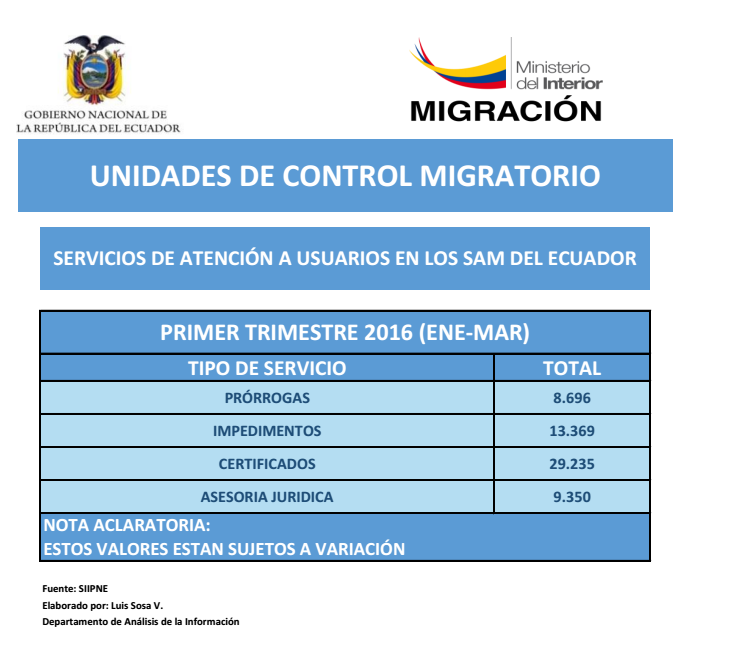 GOBIERNO NACIONAL DE LA REPÚBLICA DEL ECUADOR

Ministerio del Interior
MIGRACIÓN

UNIDADES DE CONTROL MIGRATORIO

SERVICIOS DE ATENCIÓN A USUARIOS EN LOS SAM DEL ECUADOR

PRIMER TRIMESTRE 2016 (ENE-MAR)

| TIPO DE SERVICIO | TOTAL |
|---|---|
| PRÓRROGAS | 8.696 |
| IMPEDIMENTOS | 13.369 |
| CERTIFICADOS | 29.235 |
| ASESORIA JURIDICA | 9.350 |

NOTA ACLARATORIA:
ESTOS VALORES ESTAN SUJETOS A VARIACIÓN

Fuente: SIIPNE
Elaborado por: Luis Sosa V.
Departamento de Análisis de la Información